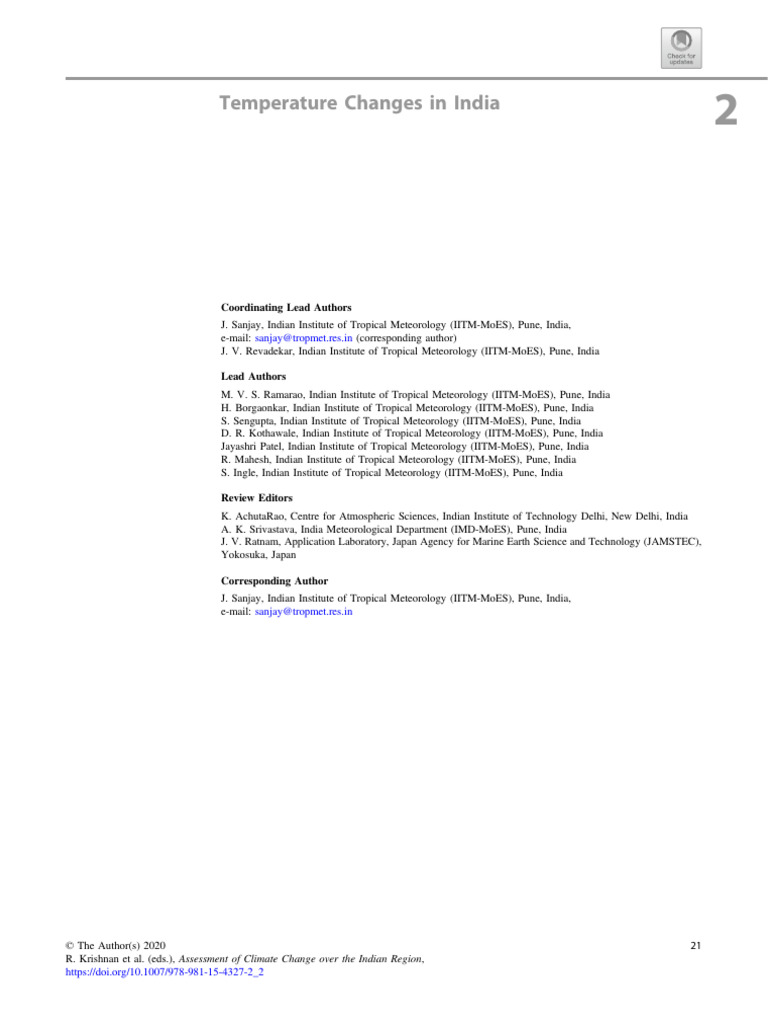 Check for updates

Temperature Changes in India

2

Coordinating Lead Authors

J. Sanjay, Indian Institute of Tropical Meteorology (IITM-MoES), Pune, India, e-mail: sanjay@tropmet.res.in (corresponding author)
J. V. Revadekar, Indian Institute of Tropical Meteorology (IITM-MoES), Pune, India

Lead Authors

M. V. S. Ramarao, Indian Institute of Tropical Meteorology (IITM-MoES), Pune, India
H. Borgaonkar, Indian Institute of Tropical Meteorology (IITM-MoES), Pune, India
S. Sengupta, Indian Institute of Tropical Meteorology (IITM-MoES), Pune, India
D. R. Kothawale, Indian Institute of Tropical Meteorology (IITM-MoES), Pune, India
Jayashri Patel, Indian Institute of Tropical Meteorology (IITM-MoES), Pune, India
R. Mahesh, Indian Institute of Tropical Meteorology (IITM-MoES), Pune, India
S. Ingle, Indian Institute of Tropical Meteorology (IITM-MoES), Pune, India

Review Editors

K. AchutaRao, Centre for Atmospheric Sciences, Indian Institute of Technology Delhi, New Delhi, India
A. K. Srivastava, India Meteorological Department (IMD-MoES), Pune, India
J. V. Ratnam, Application Laboratory, Japan Agency for Marine Earth Science and Technology (JAMSTEC), Yokosuka, Japan

Corresponding Author

J. Sanjay, Indian Institute of Tropical Meteorology (IITM-MoES), Pune, India, e-mail: sanjay@tropmet.res.in

© The Author(s) 2020
R. Krishnan et al. (eds.), Assessment of Climate Change over the Indian Region, https://doi.org/10.1007/978-981-15-4327-2_2

21